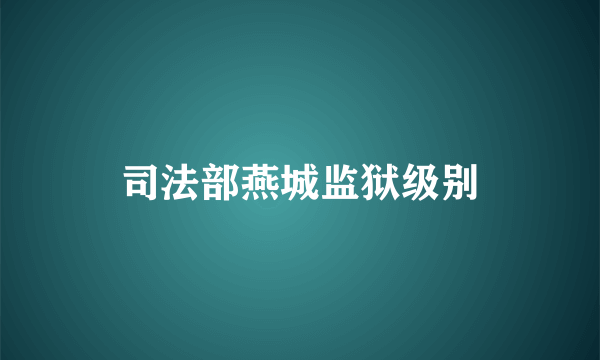 司法部燕城监狱级别